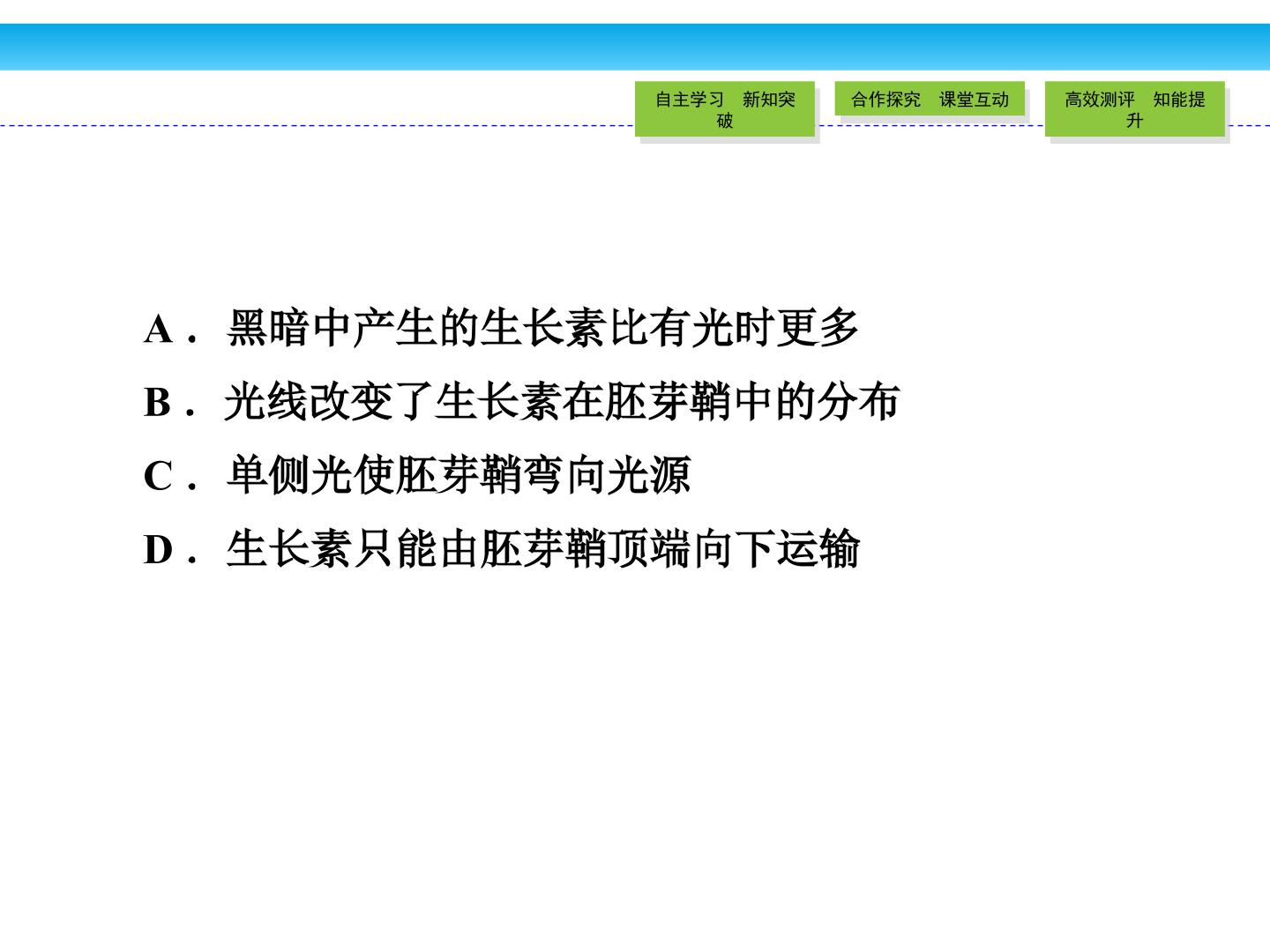 自主学习 新知突破

合作探究 课堂互动

高效测评 知能提升

A．黑暗中产生的生长素比有光时更多

B．光线改变了生长素在胚芽鞘中的分布

C．单侧光使胚芽鞘弯向光源

D．生长素只能由胚芽鞘顶端向下运输